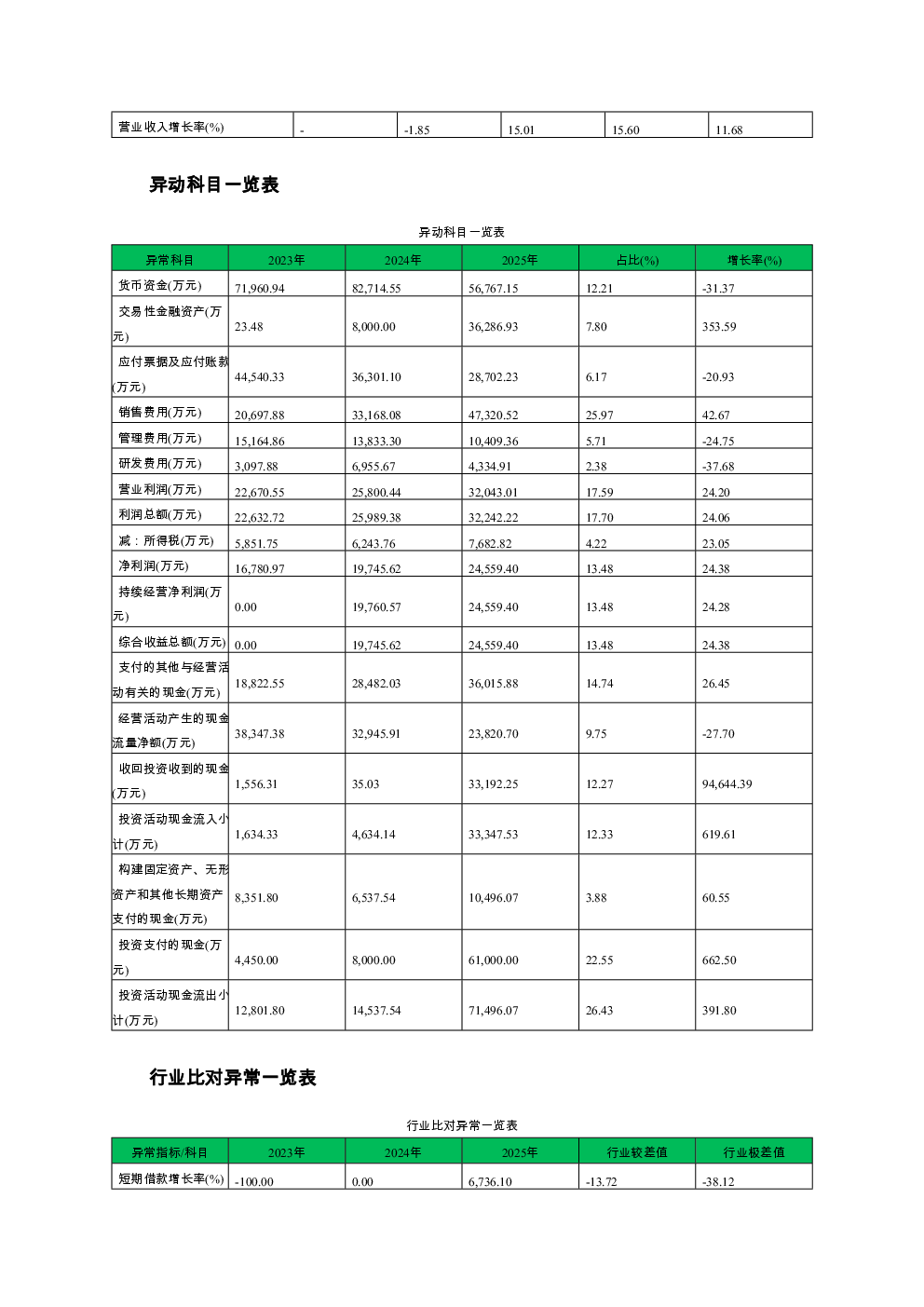 | 营业收入增长率(%) | - | -1.85 | 15.01 | 15.60 | 11.68 |
|---|---|---|---|---|---|

异动科目一览表

异动科目一览表

| 异常科目 | 2023年 | 2024年 | 2025年 | 占比(%) | 增长率(%) |
|---|---|---|---|---|---|
| 货币资金(万元) | 71,960.94 | 82,714.55 | 56,767.15 | 12.21 | -31.37 |
| 交易性金融资产(万元) | 23.48 | 8,000.00 | 36,286.93 | 7.80 | 353.59 |
| 应付票据及应付账款(万元) | 44,540.33 | 36,301.10 | 28,702.23 | 6.17 | -20.93 |
| 销售费用(万元) | 20,697.88 | 33,168.08 | 47,320.52 | 25.97 | 42.67 |
| 管理费用(万元) | 15,164.86 | 13,833.30 | 10,409.36 | 5.71 | -24.75 |
| 研发费用(万元) | 3,097.88 | 6,955.67 | 4,334.91 | 2.38 | -37.68 |
| 营业利润(万元) | 22,670.55 | 25,800.44 | 32,043.01 | 17.59 | 24.20 |
| 利润总额(万元) | 22,632.72 | 25,989.38 | 32,242.22 | 17.70 | 24.06 |
| 减：所得税(万元) | 5,851.75 | 6,243.76 | 7,682.82 | 4.22 | 23.05 |
| 净利润(万元) | 16,780.97 | 19,745.62 | 24,559.40 | 13.48 | 24.38 |
| 持续经营净利润(万元) | 0.00 | 19,760.57 | 24,559.40 | 13.48 | 24.28 |
| 综合收益总额(万元) | 0.00 | 19,745.62 | 24,559.40 | 13.48 | 24.38 |
| 支付的其他与经营活动有关的现金(万元) | 18,822.55 | 28,482.03 | 36,015.88 | 14.74 | 26.45 |
| 经营活动产生的现金流量净额(万元) | 38,347.38 | 32,945.91 | 23,820.70 | 9.75 | -27.70 |
| 收回投资收到的现金(万元) | 1,556.31 | 35.03 | 33,192.25 | 12.27 | 94,644.39 |
| 投资活动现金流入小计(万元) | 1,634.33 | 4,634.14 | 33,347.53 | 12.33 | 619.61 |
| 构建固定资产、无形资产和其他长期资产支付的现金(万元) | 8,351.80 | 6,537.54 | 10,496.07 | 3.88 | 60.55 |
| 投资支付的现金(万元) | 4,450.00 | 8,000.00 | 61,000.00 | 22.55 | 662.50 |
| 投资活动现金流出小计(万元) | 12,801.80 | 14,537.54 | 71,496.07 | 26.43 | 391.80 |

行业比对异常一览表

行业比对异常一览表

| 异常指标/科目 | 2023年 | 2024年 | 2025年 | 行业较差值 | 行业极差值 |
|---|---|---|---|---|---|
| 短期借款增长率(%) | -100.00 | 0.00 | 6,736.10 | -13.72 | -38.12 |